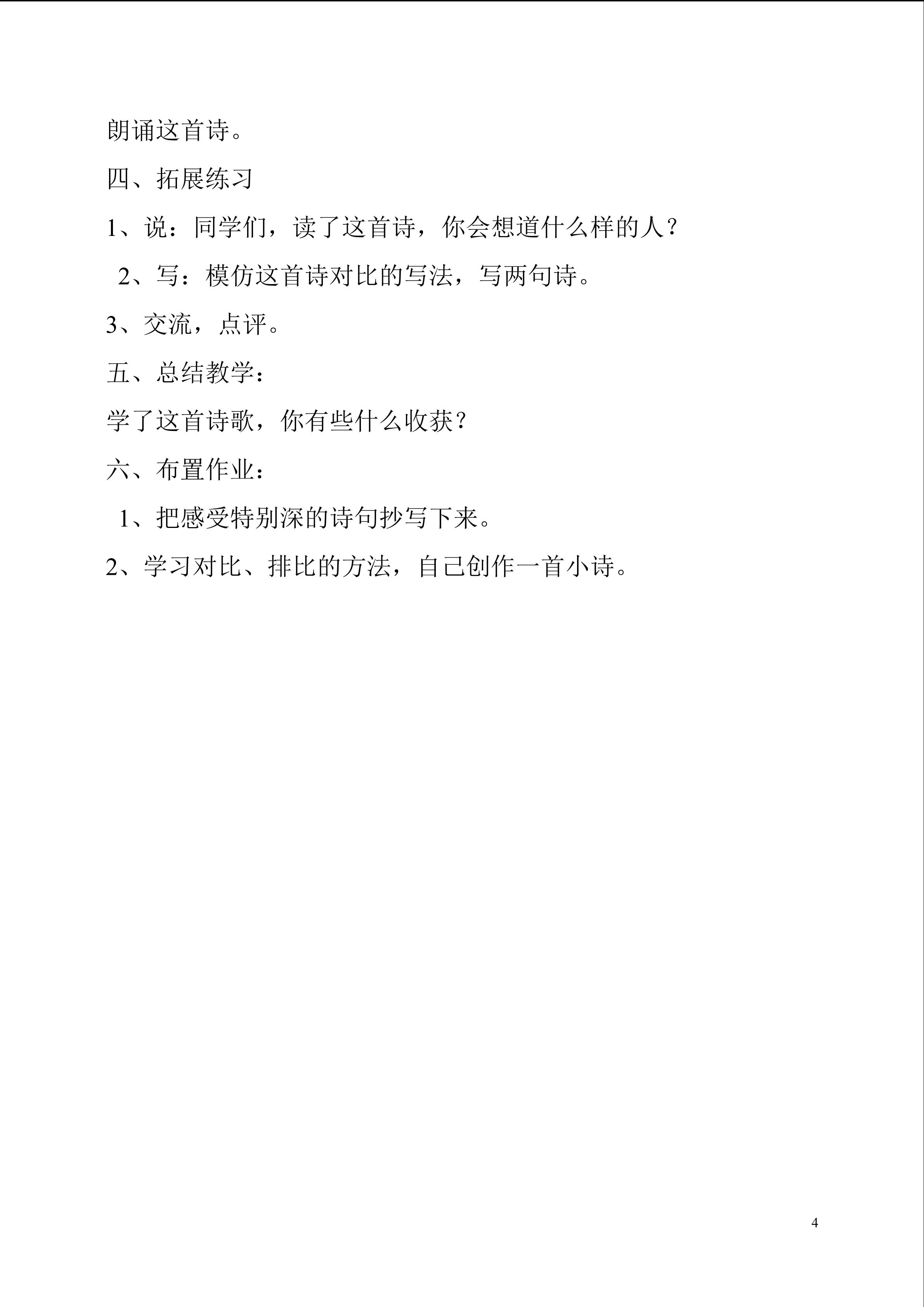 朗诵这首诗。

四、拓展练习

1、说：同学们，读了这首诗，你会想道什么样的人？

2、写：模仿这首诗对比的写法，写两句诗。

3、交流，点评。

五、总结教学：

学了这首诗歌，你有些什么收获？

六、布置作业：

1、把感受特别深的诗句抄写下来。

2、学习对比、排比的方法，自己创作一首小诗。

4